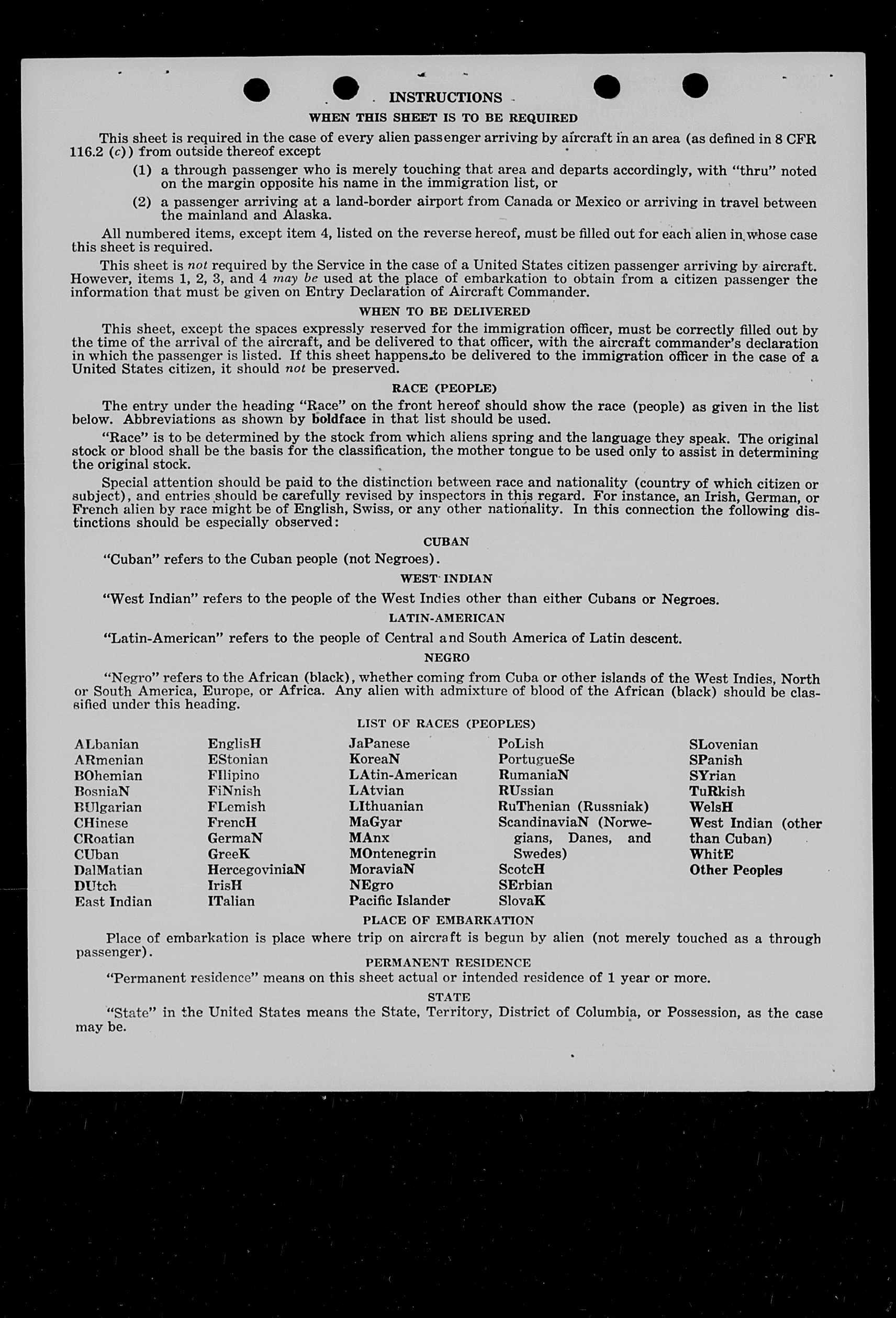 INSTRUCTIONS

WHEN THIS SHEET IS TO BE REQUIRED

This sheet is required in the case of every alien passenger arriving by aircraft in an area (as defined in 8 CFR 116.2 (c)) from outside thereof except

(1) a through passenger who is merely touching that area and departs accordingly, with "thru" noted on the margin opposite his name in the immigration list, or

(2) a passenger arriving at a land-border airport from Canada or Mexico or arriving in travel between the mainland and Alaska.

All numbered items, except item 4, listed on the reverse hereof, must be filled out for each alien in whose case this sheet is required.

This sheet is not required by the Service in the case of a United States citizen passenger arriving by aircraft. However, items 1, 2, 3, and 4 may be used at the place of embarkation to obtain from a citizen passenger the information that must be given on Entry Declaration of Aircraft Commander.

WHEN TO BE DELIVERED

This sheet, except the spaces expressly reserved for the immigration officer, must be correctly filled out by the time of the arrival of the aircraft, and be delivered to that officer, with the aircraft commander's declaration in which the passenger is listed. If this sheet happens to be delivered to the immigration officer in the case of a United States citizen, it should not be preserved.

RACE (PEOPLE)

The entry under the heading "Race" on the front hereof should show the race (people) as given in the list below. Abbreviations as shown by boldface in that list should be used.

"Race" is to be determined by the stock from which aliens spring and the language they speak. The original stock or blood shall be the basis for the classification, the mother tongue to be used only to assist in determining the original stock.

Special attention should be paid to the distinction between race and nationality (country of which citizen or subject), and entries should be carefully revised by inspectors in this regard. For instance, an Irish, German, or French alien by race might be of English, Swiss, or any other nationality. In this connection the following distinctions should be especially observed:

CUBAN

"Cuban" refers to the Cuban people (not Negroes).

WEST INDIAN

"West Indian" refers to the people of the West Indies other than either Cubans or Negroes.

LATIN-AMERICAN

"Latin-American" refers to the people of Central and South America of Latin descent.

NEGRO

"Negro" refers to the African (black), whether coming from Cuba or other islands of the West Indies, North or South America, Europe, or Africa. Any alien with admixture of blood of the African (black) should be classified under this heading.

LIST OF RACES (PEOPLES)

ALbanian
ARmenian
BOhemian
BosniaN
BUlgarian
CHinese
CRoatian
CUban
DalMatian
DUtch
East Indian

EnglisH
EStonian
FIlipino
FiNnish
FLemish
FrencH
GermaN
GreeK
HercegoviniaN
IrisH
ITalian

JaPanese
KoreaN
LAtin-American
LAtvian
LIthuanian
MaGyar
MAnx
MOntenegrin
MoraviaN
NEgro
Pacific Islander

PoLish
PortugueSe
RumaniaN
RUssian
RuThenian (Russniak)
ScandinaviaN (Norwegians, Danes, and Swedes)
ScotcH
SErbian
SlovaK

SLovenian
SPanish
SYrian
TuRkish
WelsH
West Indian (other than Cuban)
WhitE
Other Peoples

PLACE OF EMBARKATION

Place of embarkation is place where trip on aircraft is begun by alien (not merely touched as a through passenger).

PERMANENT RESIDENCE

"Permanent residence" means on this sheet actual or intended residence of 1 year or more.

STATE

"State" in the United States means the State, Territory, District of Columbia, or Possession, as the case may be.